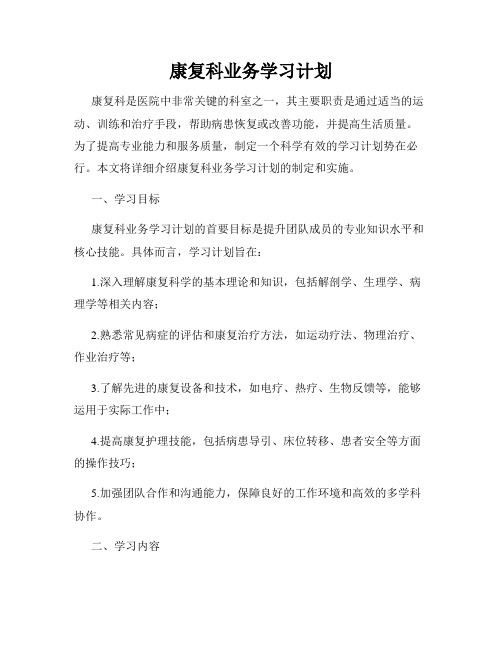 康复科业务学习计划

康复科是医院中非常关键的科室之一，其主要职责是通过适当的运动、训练和治疗手段，帮助病患恢复或改善功能，并提高生活质量。为了提高专业能力和服务质量，制定一个科学有效的学习计划势在必行。本文将详细介绍康复科业务学习计划的制定和实施。

一、学习目标

康复科业务学习计划的首要目标是提升团队成员的专业知识水平和核心技能。具体而言，学习计划旨在：

1.深入理解康复科学的基本理论和知识，包括解剖学、生理学、病理学等相关内容；

2.熟悉常见病症的评估和康复治疗方法，如运动疗法、物理治疗、作业治疗等；

3.了解先进的康复设备和技术，如电疗、热疗、生物反馈等，能够运用于实际工作中；

4.提高康复护理技能，包括病患导引、床位转移、患者安全等方面的操作技巧；

5.加强团队合作和沟通能力，保障良好的工作环境和高效的多学科协作。

二、学习内容